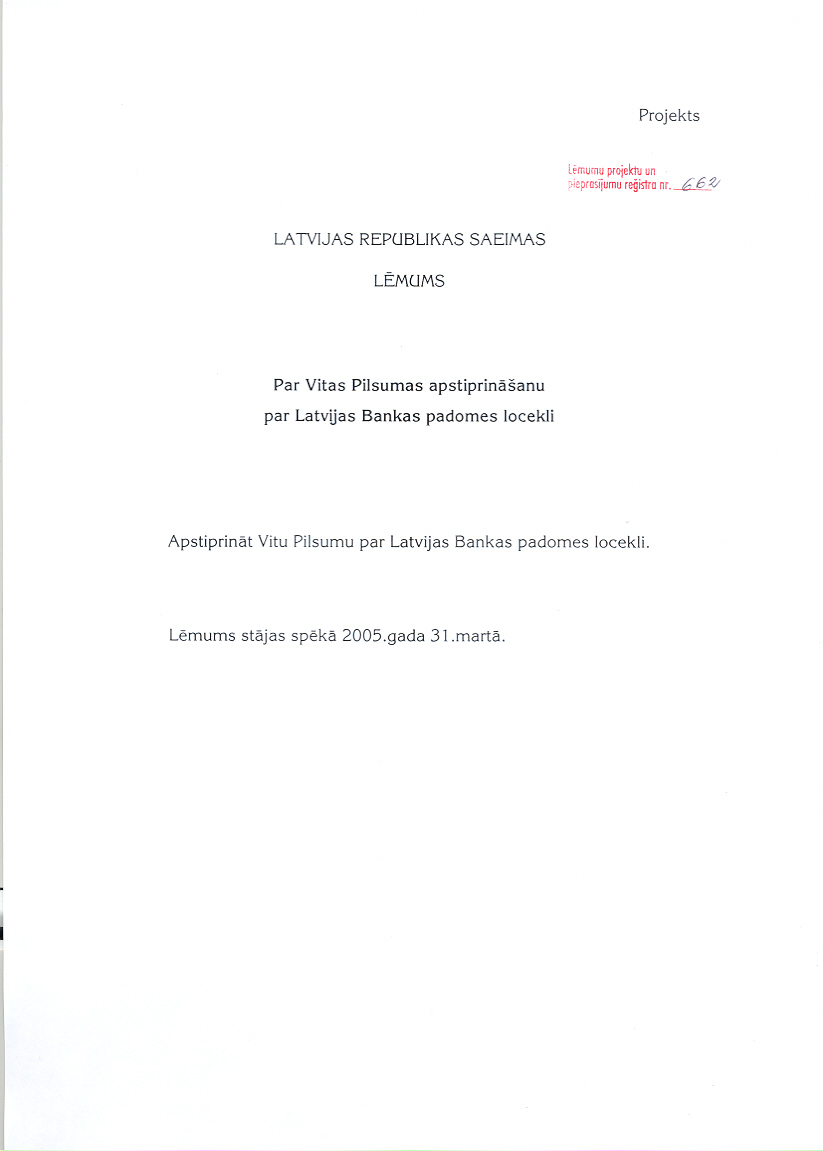 Projekts

Lēmumu projektu un pieprasījumu reģistra nr. 662

LATVIJAS REPUBLIKAS SAEIMAS

LĒMUMS

Par Vitas Pilsumas apstiprināšanu par Latvijas Bankas padomes locekli

Apstiprināt Vitu Pilsumu par Latvijas Bankas padomes locekli.

Lēmums stājas spēkā 2005.gada 31.martā.